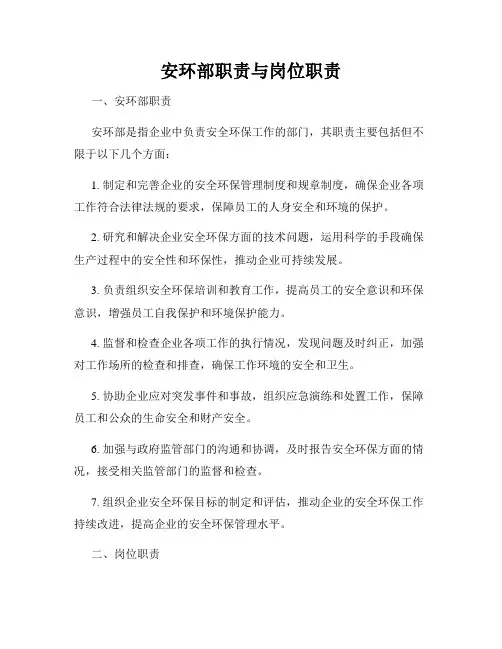 安环部职责与岗位职责

一、安环部职责

安环部是指企业中负责安全环保工作的部门，其职责主要包括但不限于以下几个方面：

1. 制定和完善企业的安全环保管理制度和规章制度，确保企业各项工作符合法律法规的要求，保障员工的人身安全和环境的保护。

2. 研究和解决企业安全环保方面的技术问题，运用科学的手段确保生产过程中的安全性和环保性，推动企业可持续发展。

3. 负责组织安全环保培训和教育工作，提高员工的安全意识和环保意识，增强员工自我保护和环境保护能力。

4. 监督和检查企业各项工作的执行情况，发现问题及时纠正，加强对工作场所的检查和排查，确保工作环境的安全和卫生。

5. 协助企业应对突发事件和事故，组织应急演练和处置工作，保障员工和公众的生命安全和财产安全。

6. 加强与政府监管部门的沟通和协调，及时报告安全环保方面的情况，接受相关监管部门的监督和检查。

7. 组织企业安全环保目标的制定和评估，推动企业的安全环保工作持续改进，提高企业的安全环保管理水平。

二、岗位职责